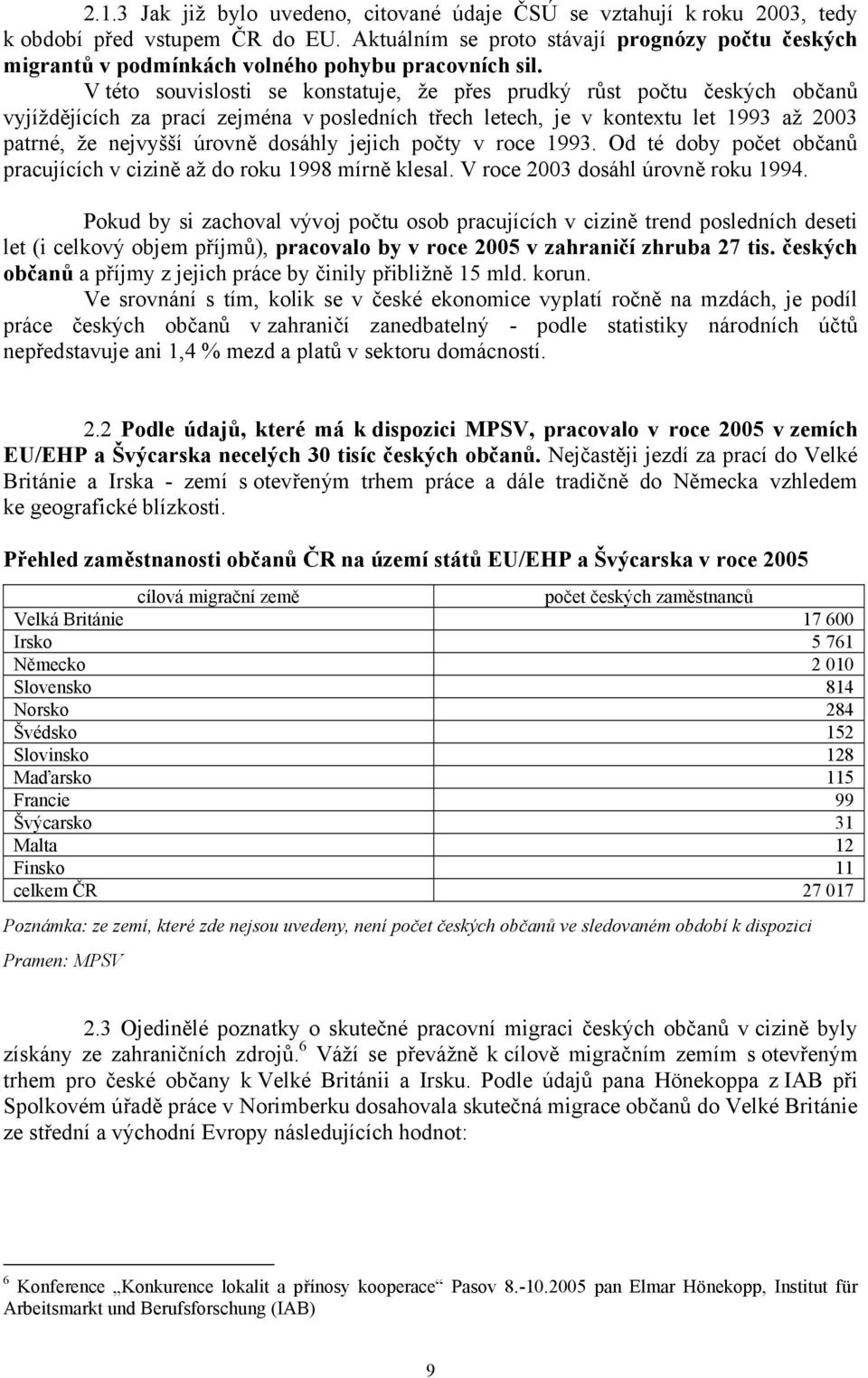 2.1.3 Jak již bylo uvedeno, citované údaje ČSÚ se vztahují k roku 2003, tedy k období před vstupem ČR do EU. Aktuálním se proto stávají prognózy počtu českých migrantů v podmínkách volného pohybu pracovních sil.

V této souvislosti se konstatuje, že přes prudký růst počtu českých občanů vyjíždějících za prací zejména v posledních třech letech, je v kontextu let 1993 až 2003 patrné, že nejvyšší úrovně dosáhly jejich počty v roce 1993. Od té doby počet občanů pracujících v cizině až do roku 1998 mírně klesal. V roce 2003 dosáhl úrovně roku 1994.

Pokud by si zachoval vývoj počtu osob pracujících v cizině trend posledních deseti let (i celkový objem příjmů), pracovalo by v roce 2005 v zahraničí zhruba 27 tis. českých občanů a příjmy z jejich práce by činily přibližně 15 mld. korun.

Ve srovnání s tím, kolik se v české ekonomice vyplatí ročně na mzdách, je podíl práce českých občanů v zahraničí zanedbatelný - podle statistiky národních účtů nepředstavuje ani 1,4 % mezd a platů v sektoru domácností.

2.2 Podle údajů, které má k dispozici MPSV, pracovalo v roce 2005 v zemích EU/EHP a Švýcarska necelých 30 tisíc českých občanů. Nejčastěji jezdí za prací do Velké Británie a Irska - zemí s otevřeným trhem práce a dále tradičně do Německa vzhledem ke geografické blízkosti.

Přehled zaměstnanosti občanů ČR na území států EU/EHP a Švýcarska v roce 2005

| cílová migrační země | počet českých zaměstnanců |
|---|---|
| Velká Británie | 17 600 |
| Irsko | 5 761 |
| Německo | 2 010 |
| Slovensko | 814 |
| Norsko | 284 |
| Švédsko | 152 |
| Slovinsko | 128 |
| Maďarsko | 115 |
| Francie | 99 |
| Švýcarsko | 31 |
| Malta | 12 |
| Finsko | 11 |
| celkem ČR | 27 017 |

Poznámka: ze zemí, které zde nejsou uvedeny, není počet českých občanů ve sledovaném období k dispozici

Pramen: MPSV

2.3 Ojedinělé poznatky o skutečné pracovní migraci českých občanů v cizině byly získány ze zahraničních zdrojů.$^6$ Váží se převážně k cílově migračním zemím s otevřeným trhem pro české občany k Velké Británii a Irsku. Podle údajů pana Hönekoppa z IAB při Spolkovém úřadě práce v Norimberku dosahovala skutečná migrace občanů do Velké Británie ze střední a východní Evropy následujících hodnot:

$^6$ Konference „Konkurence lokalit a přínosy kooperace“ Pasov 8.-10.2005 pan Elmar Hönekopp, Institut für Arbeitsmarkt und Berufsforschung (IAB)

9